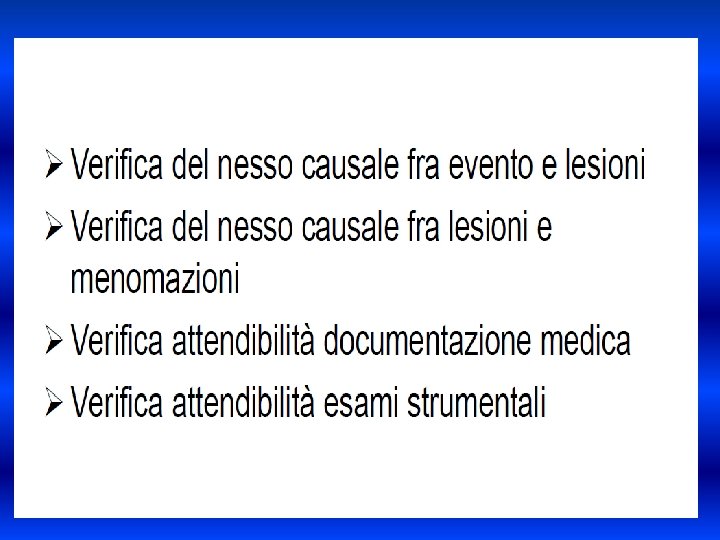 ➢ Verifica del nesso causale fra evento e lesioni

➢ Verifica del nesso causale fra lesioni e menomazioni

➢ Verifica attendibilità documentazione medica

➢ Verifica attendibilità esami strumentali